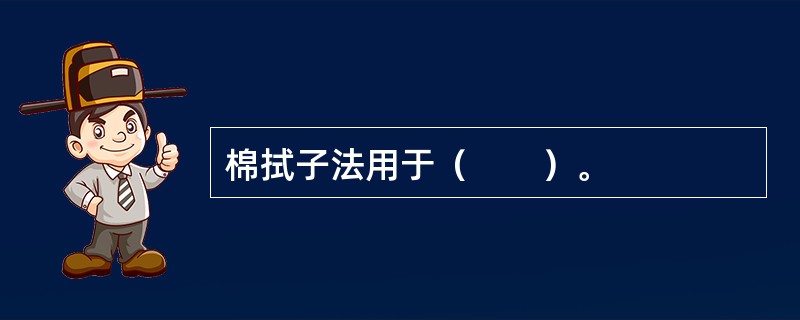 棉拭子法用于（　　）。